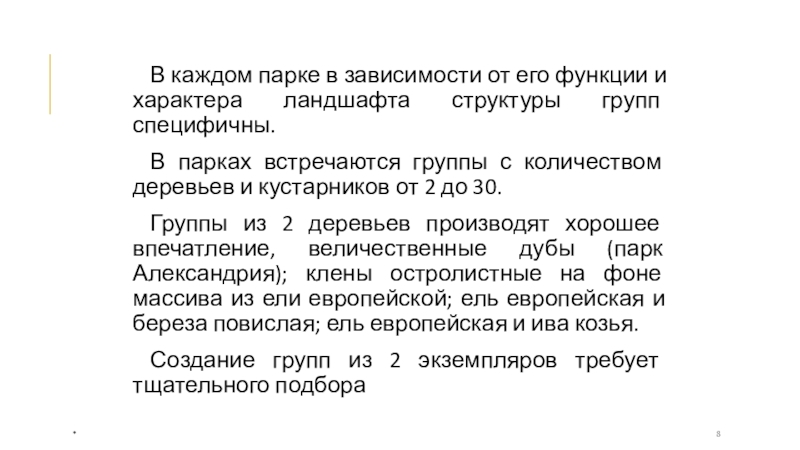 В каждом парке в зависимости от его функции и характера ландшафта структуры групп специфичны.

В парках встречаются группы с количеством деревьев и кустарников от 2 до 30.

Группы из 2 деревьев производят хорошее впечатление, величественные дубы (парк Александрия); клены остролистные на фоне массива из ели европейской; ель европейская и береза повислая; ель европейская и ива козья.

Создание групп из 2 экземпляров требует тщательного подбора

*

8